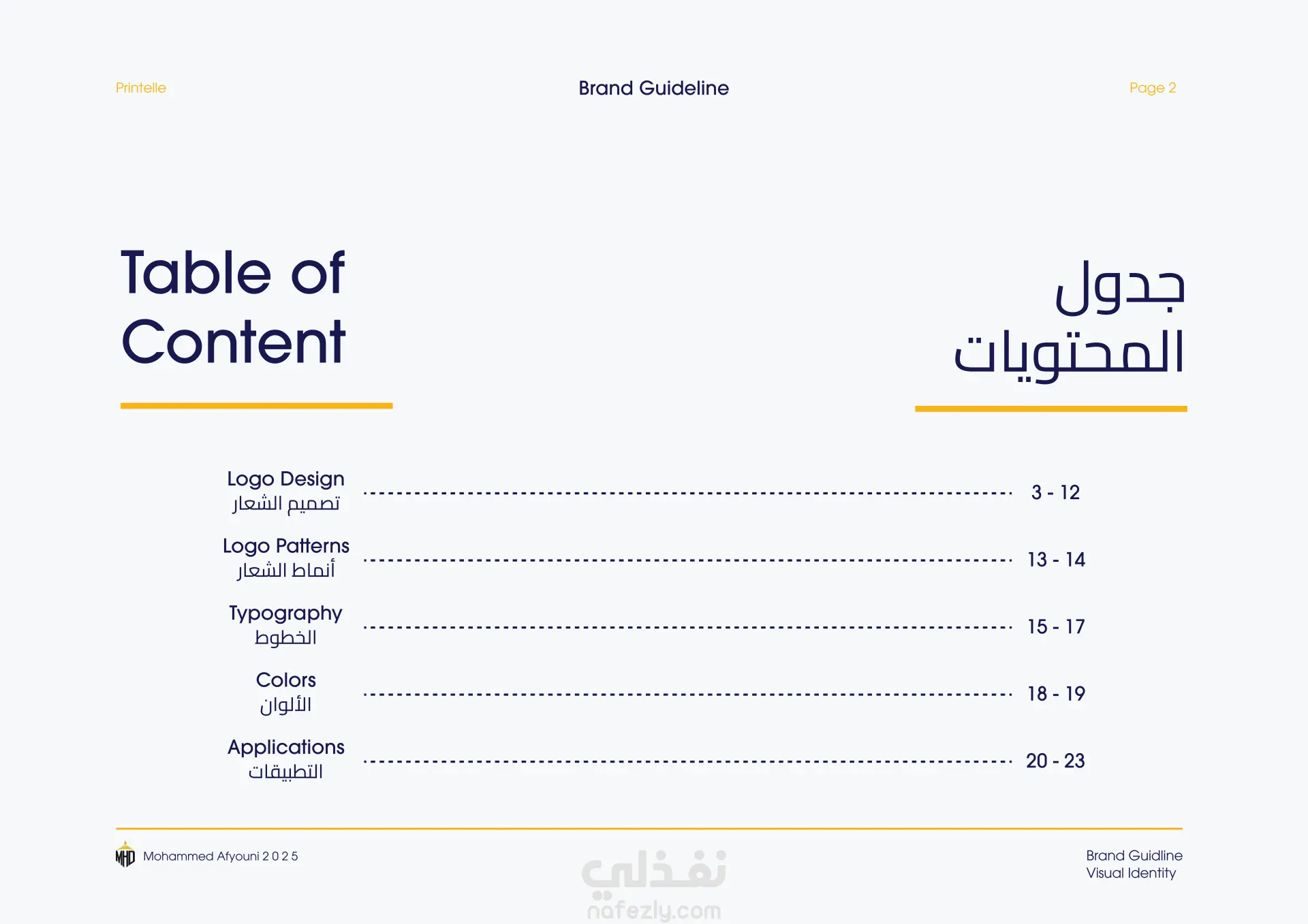 Printelle
Brand Guideline
Page 2

Table of Content

جدول المحتويات

Logo Design
تصميم الشعار
3 - 12

Logo Patterns
أنماط الشعار
13 - 14

Typography
الخطوط
15 - 17

Colors
الألوان
18 - 19

Applications
التطبيقات
20 - 23

MHD Mohammed Afyouni 2 0 2 5

Brand Guidline
Visual Identity

نفذلي
nafezly.com